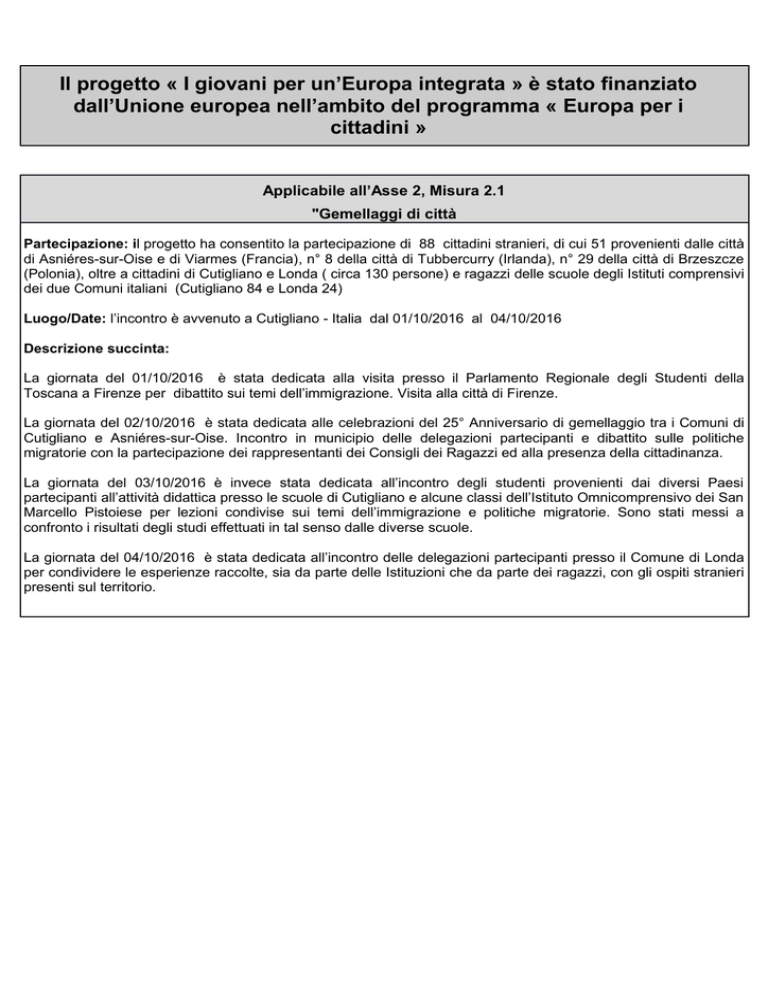 Il progetto « I giovani per un'Europa integrata » è stato finanziato dall'Unione europea nell'ambito del programma « Europa per i cittadini »

Applicabile all'Asse 2, Misura 2.1

"Gemellaggi di città

Partecipazione: il progetto ha consentito la partecipazione di 88 cittadini stranieri, di cui 51 provenienti dalle città di Asniéres-sur-Oise e di Viarmes (Francia), n° 8 della città di Tubbercurry (Irlanda), n° 29 della città di Brzeszcze (Polonia), oltre a cittadini di Cutigliano e Londa ( circa 130 persone) e ragazzi delle scuole degli Istituti comprensivi dei due Comuni italiani (Cutigliano 84 e Londa 24)

Luogo/Date: l'incontro è avvenuto a Cutigliano - Italia dal 01/10/2016 al 04/10/2016

Descrizione succinta:

La giornata del 01/10/2016 è stata dedicata alla visita presso il Parlamento Regionale degli Studenti della Toscana a Firenze per dibattito sui temi dell'immigrazione. Visita alla città di Firenze.

La giornata del 02/10/2016 è stata dedicata alle celebrazioni del 25° Anniversario di gemellaggio tra i Comuni di Cutigliano e Asniéres-sur-Oise. Incontro in municipio delle delegazioni partecipanti e dibattito sulle politiche migratorie con la partecipazione dei rappresentanti dei Consigli dei Ragazzi ed alla presenza della cittadinanza.

La giornata del 03/10/2016 è invece stata dedicata all'incontro degli studenti provenienti dai diversi Paesi partecipanti all'attività didattica presso le scuole di Cutigliano e alcune classi dell'Istituto Omnicomprensivo dei San Marcello Pistoiese per lezioni condivise sui temi dell'immigrazione e politiche migratorie. Sono stati messi a confronto i risultati degli studi effettuati in tal senso dalle diverse scuole.

La giornata del 04/10/2016 è stata dedicata all'incontro delle delegazioni partecipanti presso il Comune di Londa per condividere le esperienze raccolte, sia da parte delle Istituzioni che da parte dei ragazzi, con gli ospiti stranieri presenti sul territorio.